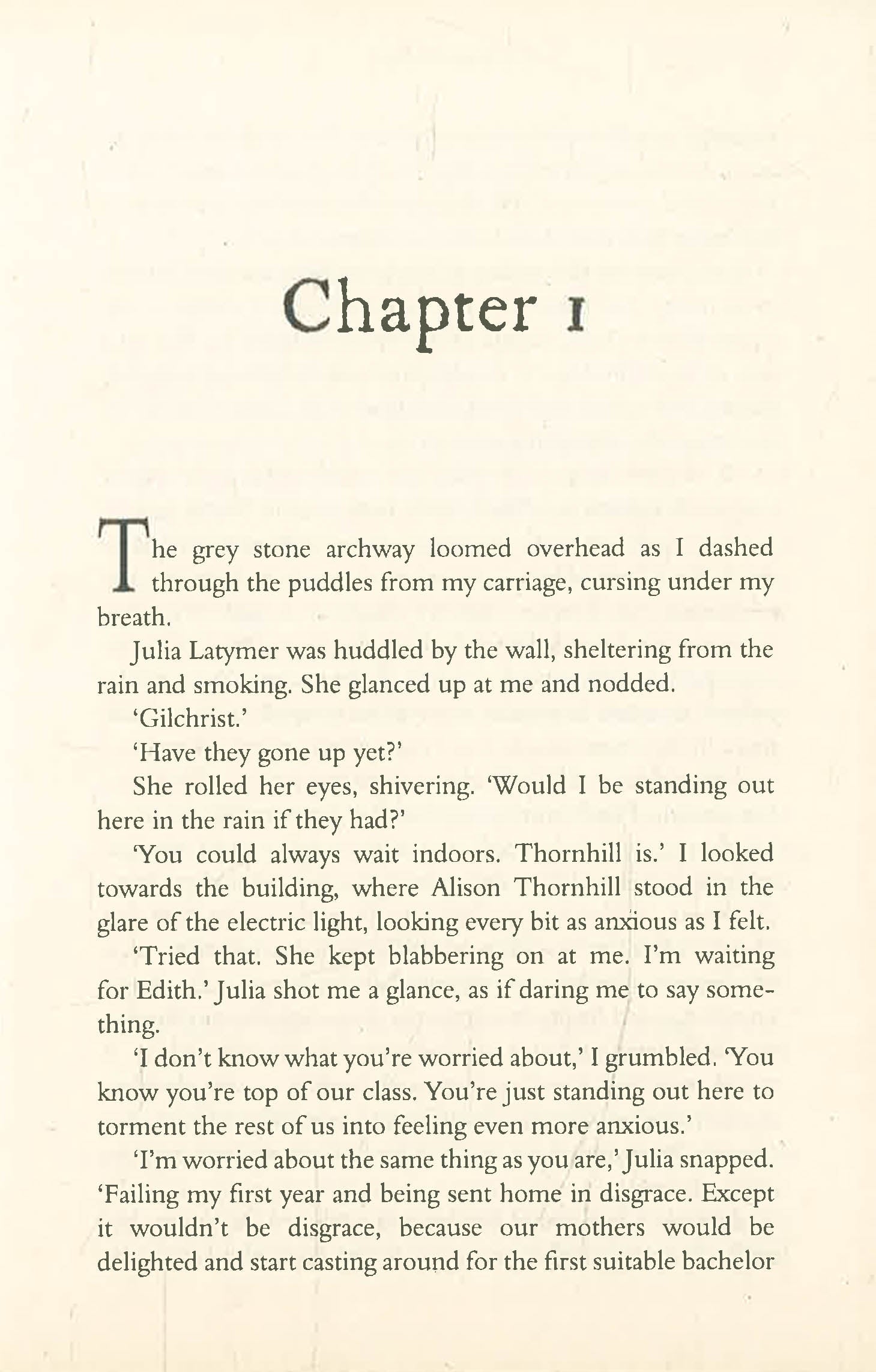 Chapter 1

The grey stone archway loomed overhead as I dashed through the puddles from my carriage, cursing under my breath.

Julia Latymer was huddled by the wall, sheltering from the rain and smoking. She glanced up at me and nodded.

'Gilchrist.'

'Have they gone up yet?'

She rolled her eyes, shivering. 'Would I be standing out here in the rain if they had?'

'You could always wait indoors. Thornhill is.' I looked towards the building, where Alison Thornhill stood in the glare of the electric light, looking every bit as anxious as I felt.

'Tried that. She kept blabbering on at me. I'm waiting for Edith.' Julia shot me a glance, as if daring me to say something.

'I don't know what you're worried about,' I grumbled. 'You know you're top of our class. You're just standing out here to torment the rest of us into feeling even more anxious.'

'I'm worried about the same thing as you are,' Julia snapped. 'Failing my first year and being sent home in disgrace. Except it wouldn't be disgrace, because our mothers would be delighted and start casting around for the first suitable bachelor